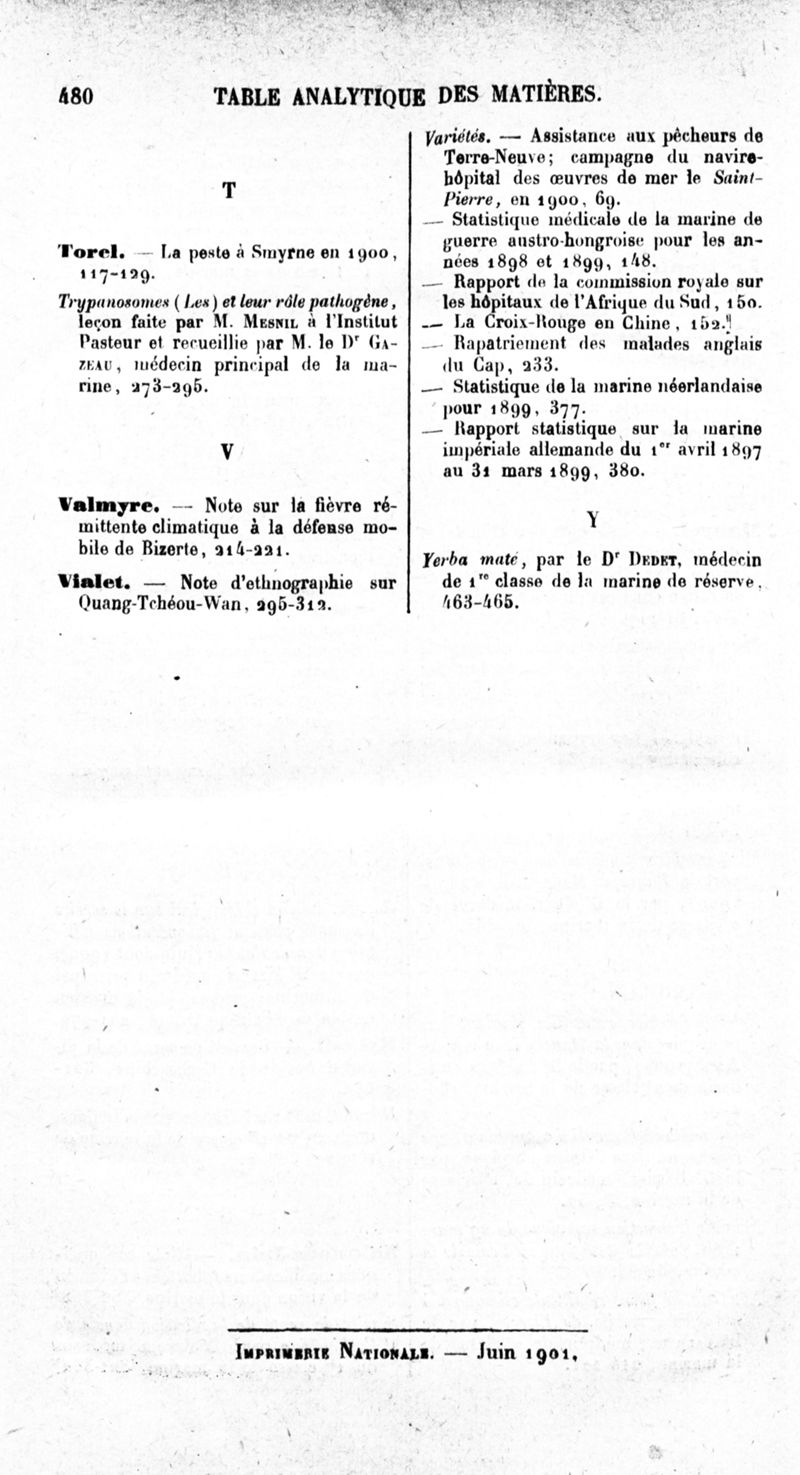 480 TABLE ANALYTIQUE DES MATIÈRES.

T

Torel. — La peste à Smyrne en 1900, 117-129.

Trypanosomes (Les) et leur rôle pathogène, leçon faite par M. Mesnil à l'Institut Pasteur et recueillie par M. le Dr Gazeau, médecin principal de la marine, 273-295.

V

Valmyre. — Note sur la fièvre rémittente climatique à la défense mobile de Bizerte, 214-221.

Vialet. — Note d'ethnographie sur Quang-Tchéou-Wan, 295-312.

Variétés. — Assistance aux pêcheurs de Terre-Neuve; campagne du navire-hôpital des œuvres de mer le Saint-Pierre, en 1900, 69.

— Statistique médicale de la marine de guerre austro-hongroise pour les années 1898 et 1899, 148.

— Rapport de la commission royale sur les hôpitaux de l'Afrique du Sud, 150.

— La Croix-Rouge en Chine, 152.

— Rapatriement des malades anglais du Cap, 233.

— Statistique de la marine néerlandaise pour 1899, 377.

— Rapport statistique sur la marine impériale allemande du 1er avril 1897 au 31 mars 1899, 380.

Y

Yerba maté, par le Dr Dedet, médecin de 1re classe de la marine de réserve, 463-465.

Imprimerie Nationale. — Juin 1901.